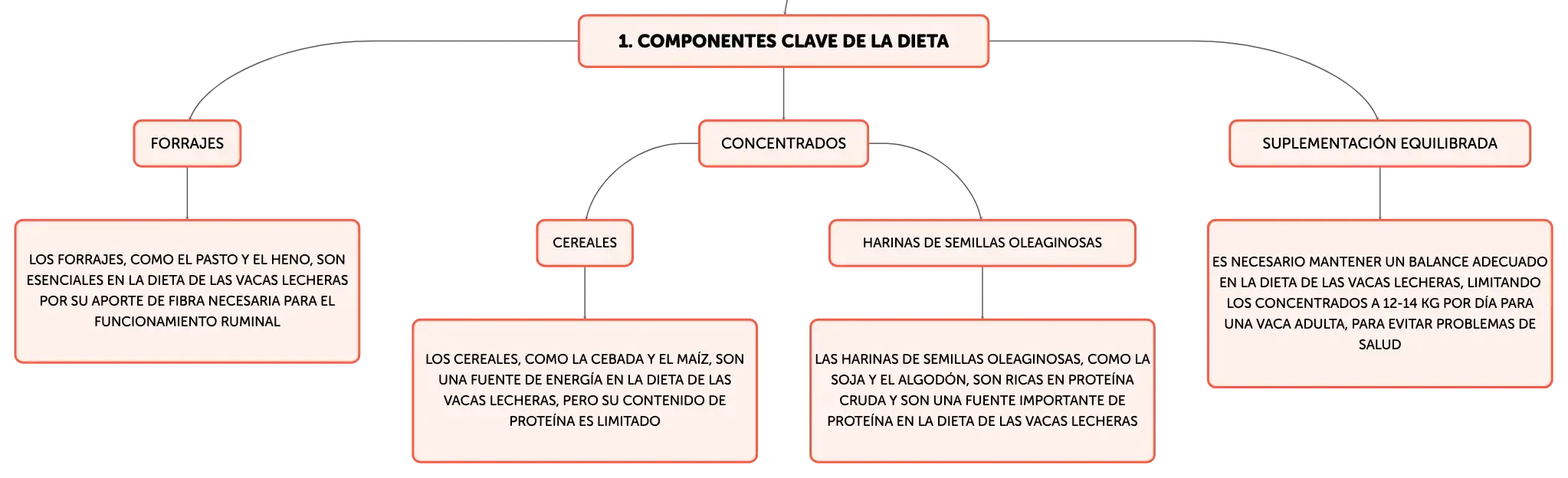 1. COMPONENTES CLAVE DE LA DIETA

FORRAJES

LOS FORRAJES, COMO EL PASTO Y EL HENO, SON ESENCIALES EN LA DIETA DE LAS VACAS LECHERAS POR SU APORTE DE FIBRA NECESARIA PARA EL FUNCIONAMIENTO RUMINAL

CONCENTRADOS

CEREALES

LOS CEREALES, COMO LA CEBADA Y EL MAÍZ, SON UNA FUENTE DE ENERGÍA EN LA DIETA DE LAS VACAS LECHERAS, PERO SU CONTENIDO DE PROTEÍNA ES LIMITADO

HARINAS DE SEMILLAS OLEAGINOSAS

LAS HARINAS DE SEMILLAS OLEAGINOSAS, COMO LA SOJA Y EL ALGODÓN, SON RICAS EN PROTEÍNA CRUDA Y SON UNA FUENTE IMPORTANTE DE PROTEÍNA EN LA DIETA DE LAS VACAS LECHERAS

SUPLEMENTACIÓN EQUILIBRADA

ES NECESARIO MANTENER UN BALANCE ADECUADO EN LA DIETA DE LAS VACAS LECHERAS, LIMITANDO LOS CONCENTRADOS A 12-14 KG POR DÍA PARA UNA VACA ADULTA, PARA EVITAR PROBLEMAS DE SALUD